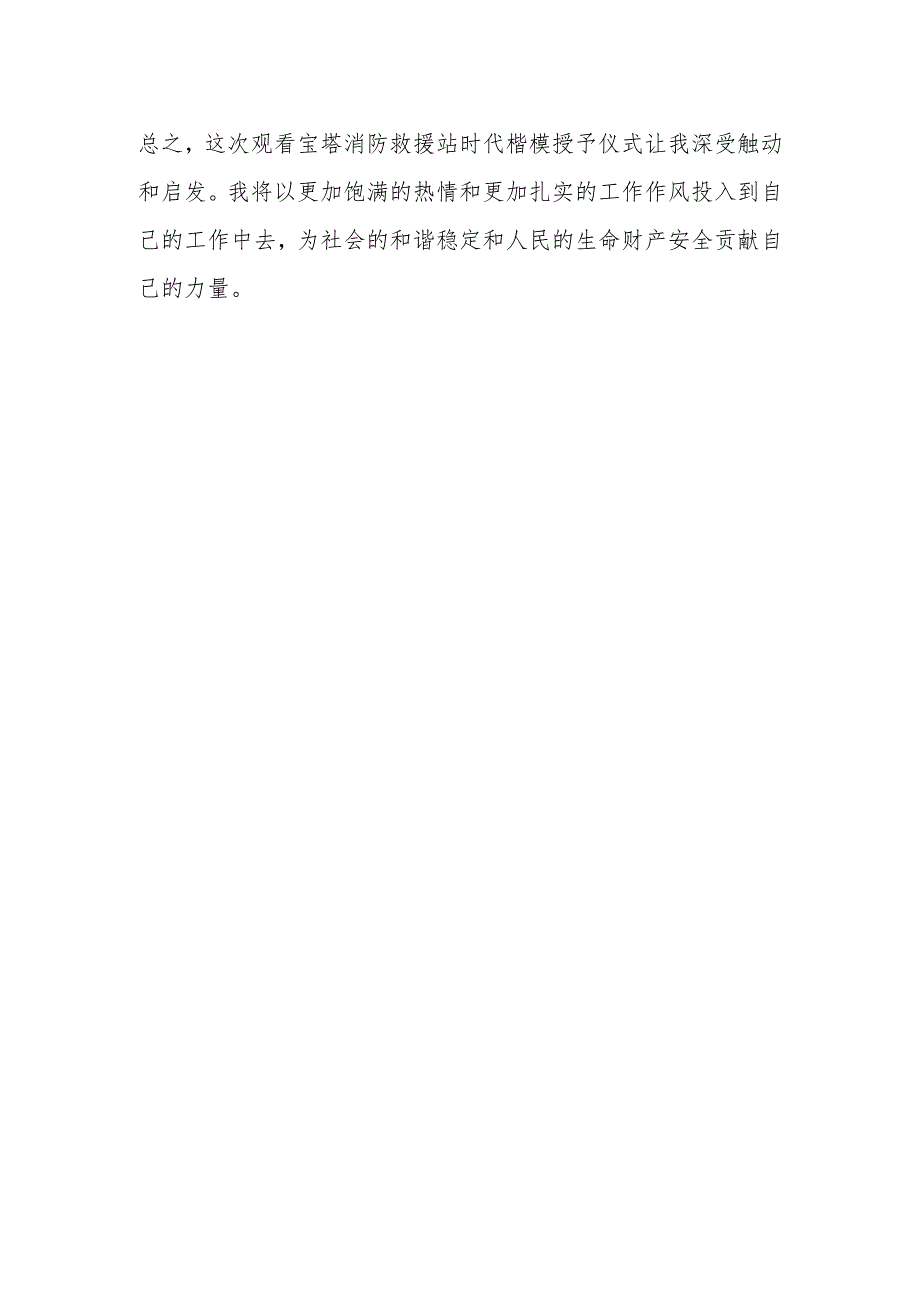 总之，这次观看宝塔消防救援站时代楷模授予仪式让我深受触动和启发。我将以更加饱满的热情和更加扎实的工作作风投入到自己的工作中去，为社会的和谐稳定和人民的生命财产安全贡献自己的力量。